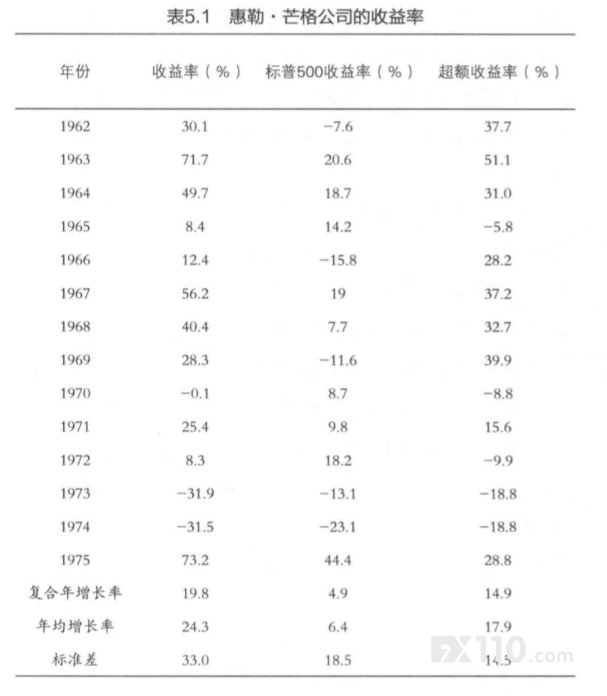 表5.1 惠勒·芒格公司的收益率

| 年份 | 收益率（%） | 标普500收益率（%） | 超额收益率（%） |
|---|---|---|---|
| 1962 | 30.1 | −7.6 | 37.7 |
| 1963 | 71.7 | 20.6 | 51.1 |
| 1964 | 49.7 | 18.7 | 31.0 |
| 1965 | 8.4 | 14.2 | −5.8 |
| 1966 | 12.4 | −15.8 | 28.2 |
| 1967 | 56.2 | 19 | 37.2 |
| 1968 | 40.4 | 7.7 | 32.7 |
| 1969 | 28.3 | −11.6 | 39.9 |
| 1970 | −0.1 | 8.7 | −8.8 |
| 1971 | 25.4 | 9.8 | 15.6 |
| 1972 | 8.3 | 18.2 | −9.9 |
| 1973 | −31.9 | −13.1 | −18.8 |
| 1974 | −31.5 | −23.1 | −18.8 |
| 1975 | 73.2 | 44.4 | 28.8 |
| 复合年增长率 | 19.8 | 4.9 | 14.9 |
| 年均增长率 | 24.3 | 6.4 | 17.9 |
| 标准差 | 33.0 | 18.5 | 14.5 |

FX110.com